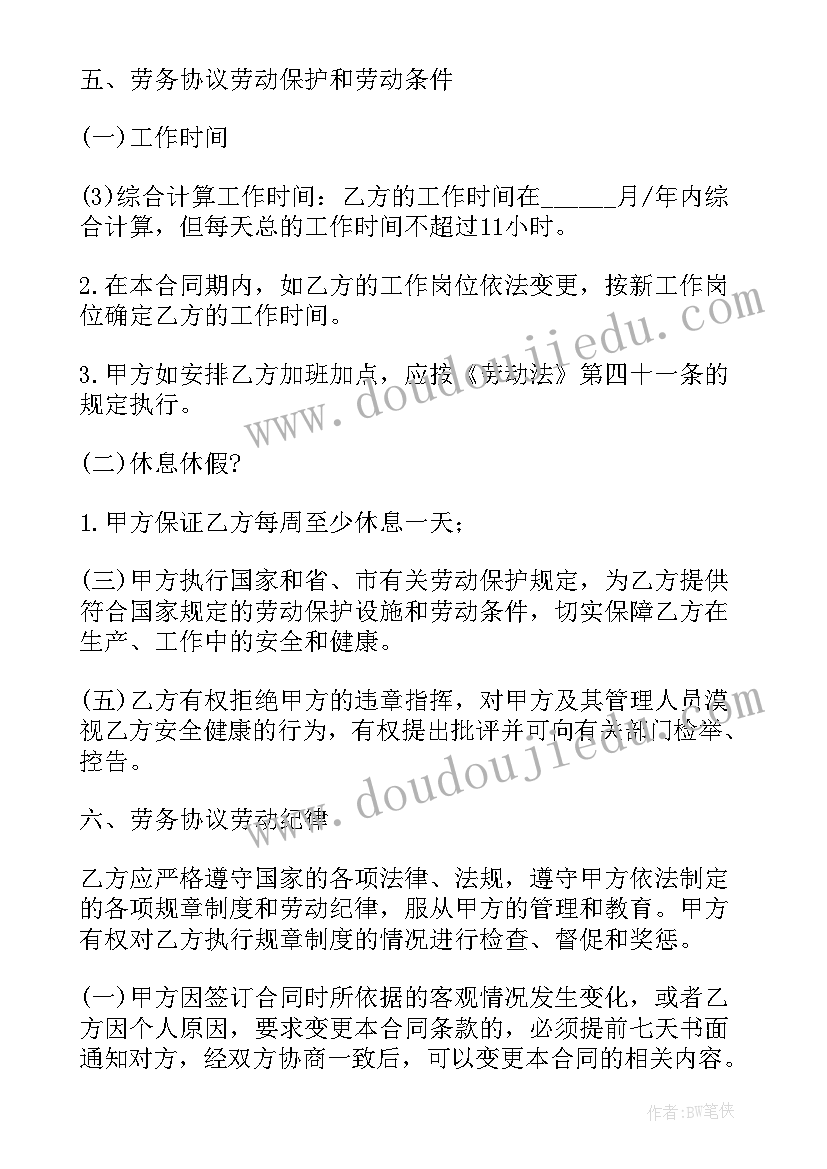 五、劳务协议劳动保护和劳动条件

(一)工作时间

(3)综合计算工作时间：乙方的工作时间在______月/年内综合计算，但每天总的工作时间不超过11小时。

2.在本合同期内，如乙方的工作岗位依法变更，按新工作岗位确定乙方的工作时间。

3.甲方如安排乙方加班加点，应按《劳动法》第四十一条的规定执行。

(二)休息休假?

1.甲方保证乙方每周至少休息一天；

(三)甲方执行国家和省、市有关劳动保护规定，为乙方提供符合国家规定的劳动保护设施和劳动条件，切实保障乙方在生产、工作中的安全和健康。

(五)乙方有权拒绝甲方的违章指挥，对甲方及其管理人员漠视乙方安全健康的行为，有权提出批评并可向有关部门检举、控告。

六、劳务协议劳动纪律

乙方应严格遵守国家的各项法律、法规，遵守甲方依法制定的各项规章制度和劳动纪律，服从甲方的管理和教育。甲方有权对乙方执行规章制度的情况进行检查、督促和奖惩。

(一)甲方因签订合同时所依据的客观情况发生变化，或者乙方因个人原因，要求变更本合同条款的，必须提前七天书面通知对方，经双方协商一致后，可以变更本合同的相关内容。

www.doudoujiedu.com

www.doudoujiedu.com

作者:BW笔侠